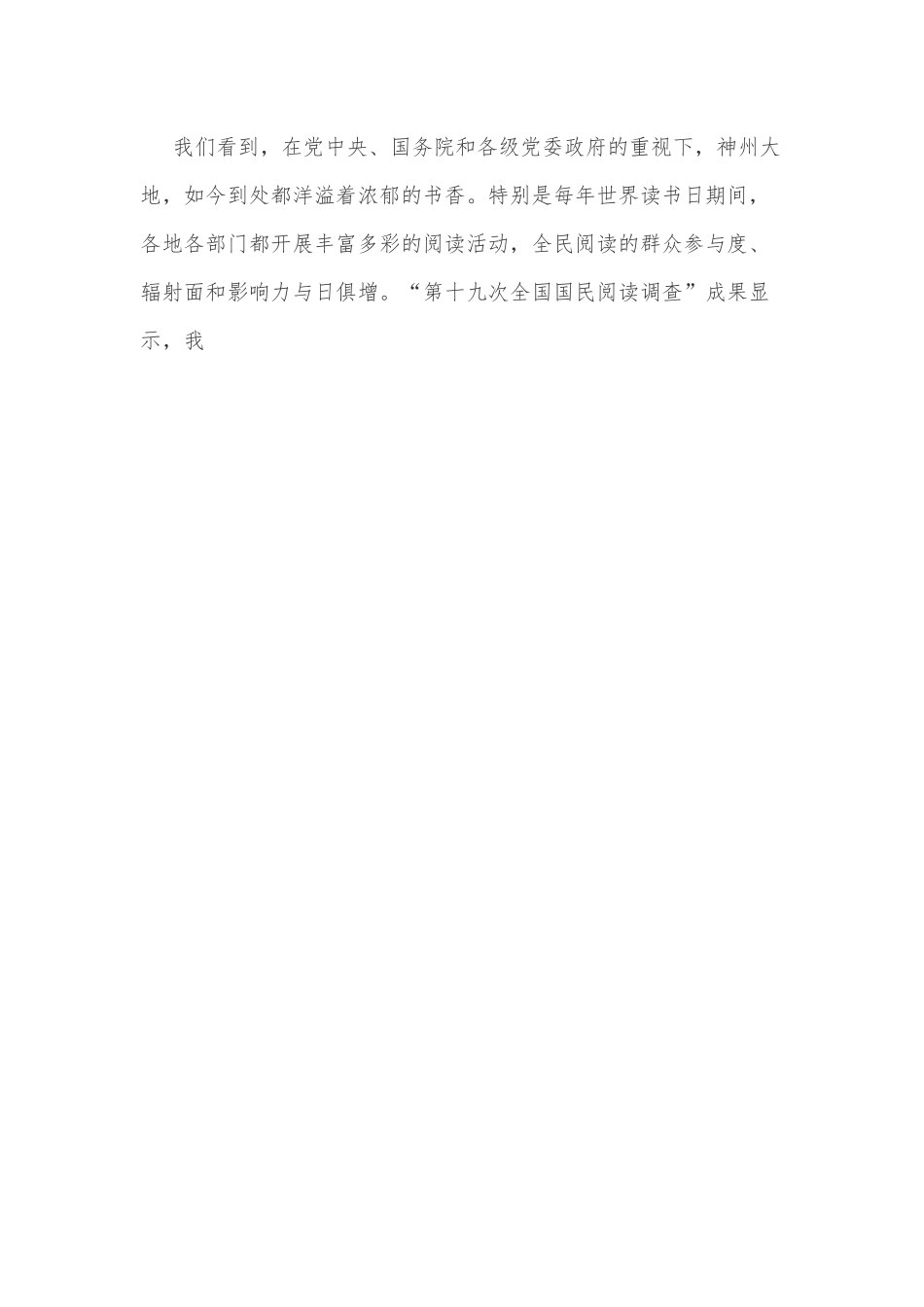 我们看到，在党中央、国务院和各级党委政府的重视下，神州大地，如今到处都洋溢着浓郁的书香。特别是每年世界读书日期间，各地各部门都开展丰富多彩的阅读活动，全民阅读的群众参与度、辐射面和影响力与日俱增。“第十九次全国国民阅读调查”成果显示，我